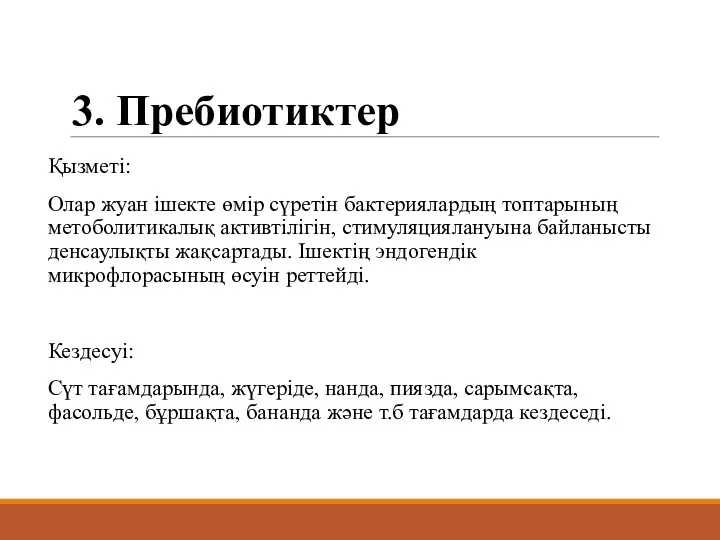 3. Пребиотиктер

Қызметі:

Олар жуан ішекте өмір сүретін бактериялардың топтарының метоболитикалық активтілігін, стимуляциялануына байланысты денсаулықты жақсартады. Ішектің эндогендік микрофлорасының өсуін реттейді.

Кездесуі:

Сүт тағамдарында, жүгеріде, нанда, пиязда, сарымсақта, фасольде, бұршақта, бананда және т.б тағамдарда кездеседі.